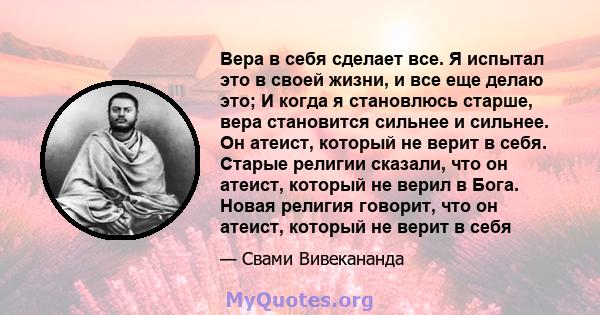 Вера в себя сделает все. Я испытал это в своей жизни, и все еще делаю это; И когда я становлюсь старше, вера становится сильнее и сильнее. Он атеист, который не верит в себя. Старые религии сказали, что он атеист, который не верил в Бога. Новая религия говорит, что он атеист, который не верит в себя

— Свами Вивекананда

MyQuotes.org